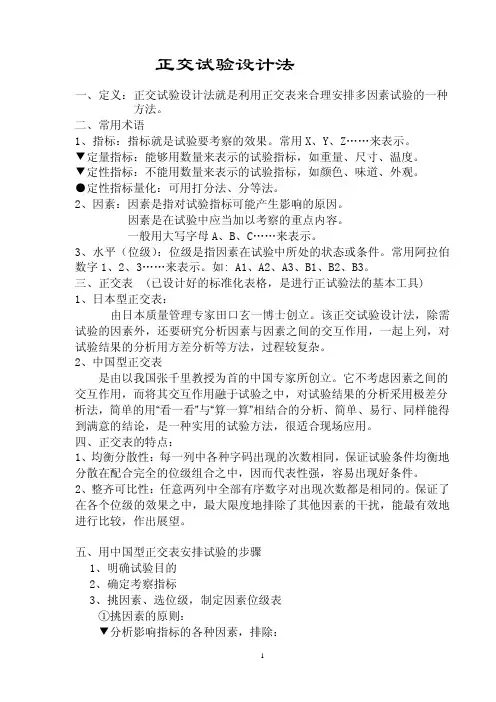 正交试验设计法

一、定义：正交试验设计法就是利用正交表来合理安排多因素试验的一种方法。

二、常用术语

1、指标：指标就是试验要考察的效果。常用 X、Y、Z……来表示。

▼定量指标：能够用数量来表示的试验指标，如重量、尺寸、温度。

▼定性指标：不能用数量来表示的试验指标，如颜色、味道、外观。

●定性指标量化：可用打分法、分等法。

2、因素：因素是指对试验指标可能产生影响的原因。
因素是在试验中应当加以考察的重点内容。
一般用大写字母 A、B、C……来表示。

3、水平（位级）：位级是指因素在试验中所处的状态或条件。常用阿拉伯数字 1、2、3……来表示。如：A1、A2、A3、B1、B2、B3。

三、正交表 （已设计好的标准化表格，是进行正试验法的基本工具）

1、日本型正交表：

由日本质量管理专家田口玄一博士创立。该正交试验设计法，除需试验的因素外，还要研究分析因素与因素之间的交互作用，一起上列，对试验结果的分析用方差分析等方法，过程较复杂。

2、中国型正交表

是由以我国张千里教授为首的中国专家所创立。它不考虑因素之间的交互作用，而将其交互作用融于试验之中，对试验结果的分析采用极差分析法，简单的用“看一看”与“算一算”相结合的分析、简单、易行、同样能得到满意的结论，是一种实用的试验方法，很适合现场应用。

四、正交表的特点：

1、均衡分散性：每一列中各种字码出现的次数相同，保证试验条件均衡地分散在配合完全的位级组合之中，因而代表性强，容易出现好条件。

2、整齐可比性：任意两列中全部有序数字对出现次数都是相同的。保证了在各个位级的效果之中，最大限度地排除了其他因素的干扰，能最有效地进行比较，作出展望。

五、用中国型正交表安排试验的步骤

1、明确试验目的

2、确定考察指标

3、挑因素、选位级，制定因素位级表

①挑因素的原则：

▼分析影响指标的各种因素，排除：

1